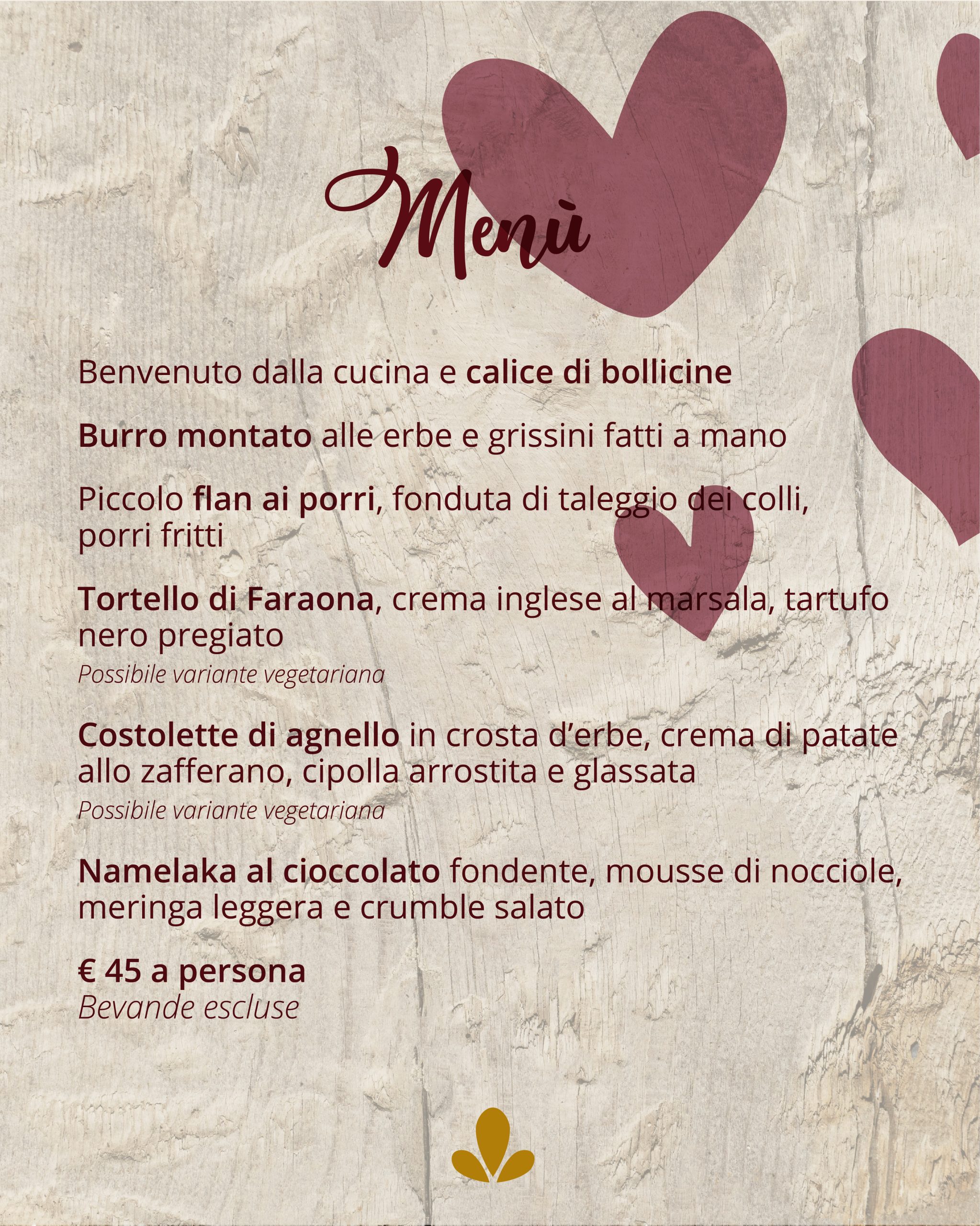 Menù

Benvenuto dalla cucina e calice di bollicine

Burro montato alle erbe e grissini fatti a mano

Piccolo flan ai porri, fonduta di taleggio dei colli, porri fritti

Tortello di Faraona, crema inglese al marsala, tartufo nero pregiato
Possibile variante vegetariana

Costolette di agnello in crosta d'erbe, crema di patate allo zafferano, cipolla arrostita e glassata
Possibile variante vegetariana

Namelaka al cioccolato fondente, mousse di nocciole, meringa leggera e crumble salato

€ 45 a persona
Bevande escluse